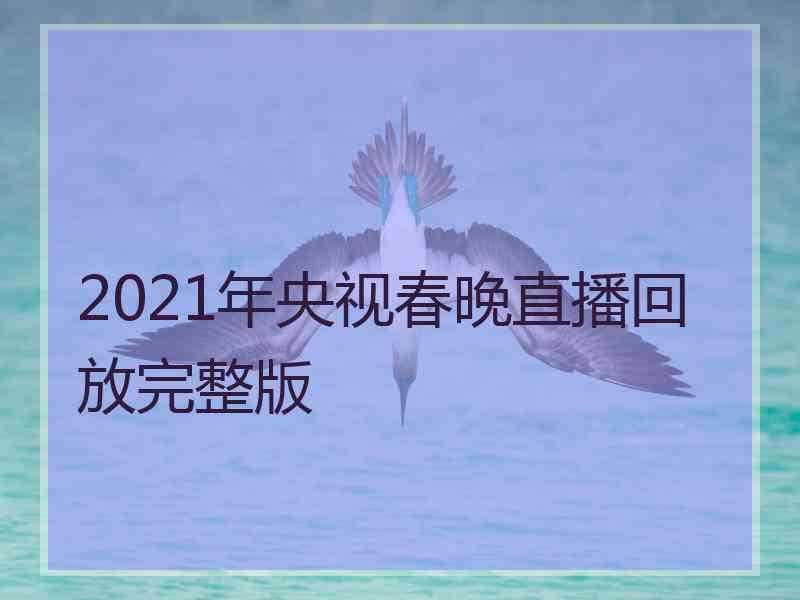 2021年央视春晚直播回放完整版